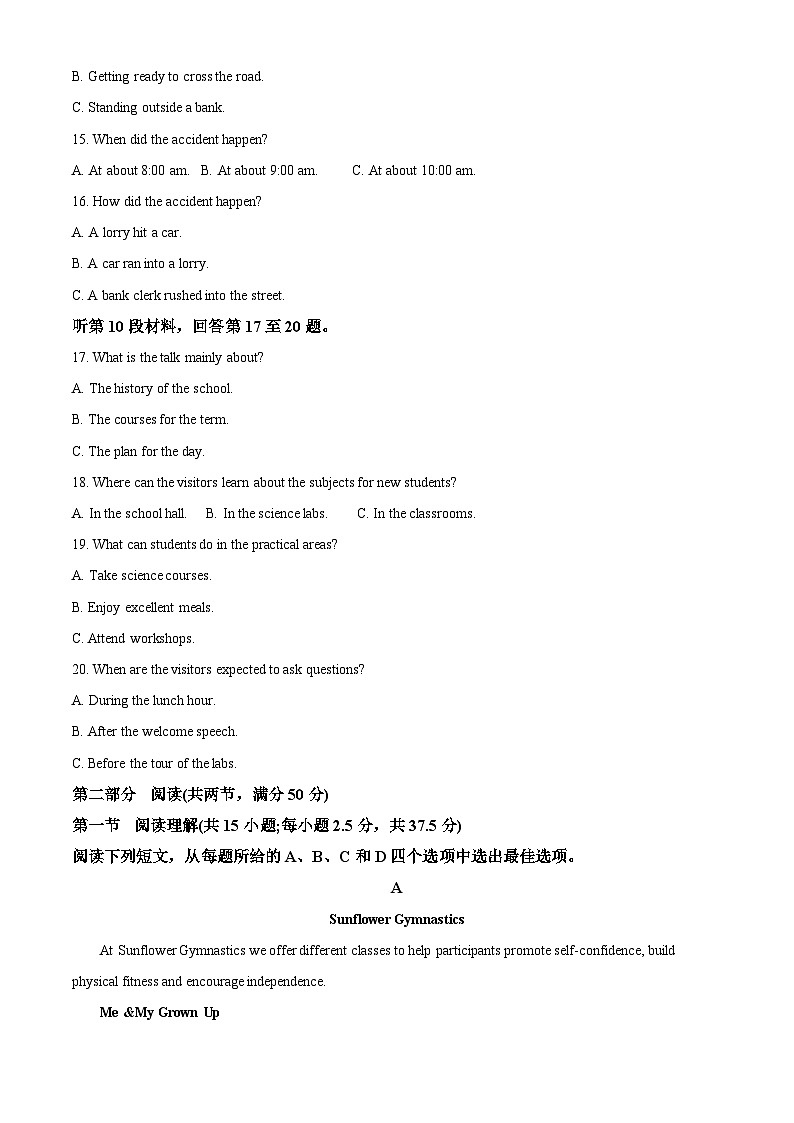 B. Getting ready to cross the road.

C. Standing outside a bank.

15. When did the accident happen?

A. At about 8:00 am.  B. At about 9:00 am.  C. At about 10:00 am.

16. How did the accident happen?

A. A lorry hit a car.

B. A car ran into a lorry.

C. A bank clerk rushed into the street.

听第 10 段材料，回答第 17 至 20 题。

17. What is the talk mainly about?

A. The history of the school.

B. The courses for the term.

C. The plan for the day.

18. Where can the visitors learn about the subjects for new students?

A. In the school hall.  B. In the science labs.  C. In the classrooms.

19. What can students do in the practical areas?

A. Take science courses.

B. Enjoy excellent meals.

C. Attend workshops.

20. When are the visitors expected to ask questions?

A. During the lunch hour.

B. After the welcome speech.

C. Before the tour of the labs.

第二部分　阅读(共两节，满分 50 分)

第一节　阅读理解(共 15 小题;每小题 2.5 分，共 37.5 分)

阅读下列短文，从每题所给的 A、B、C 和 D 四个选项中选出最佳选项。

A

Sunflower Gymnastics

At Sunflower Gymnastics we offer different classes to help participants promote self-confidence, build physical fitness and encourage independence.

Me &My Grown Up